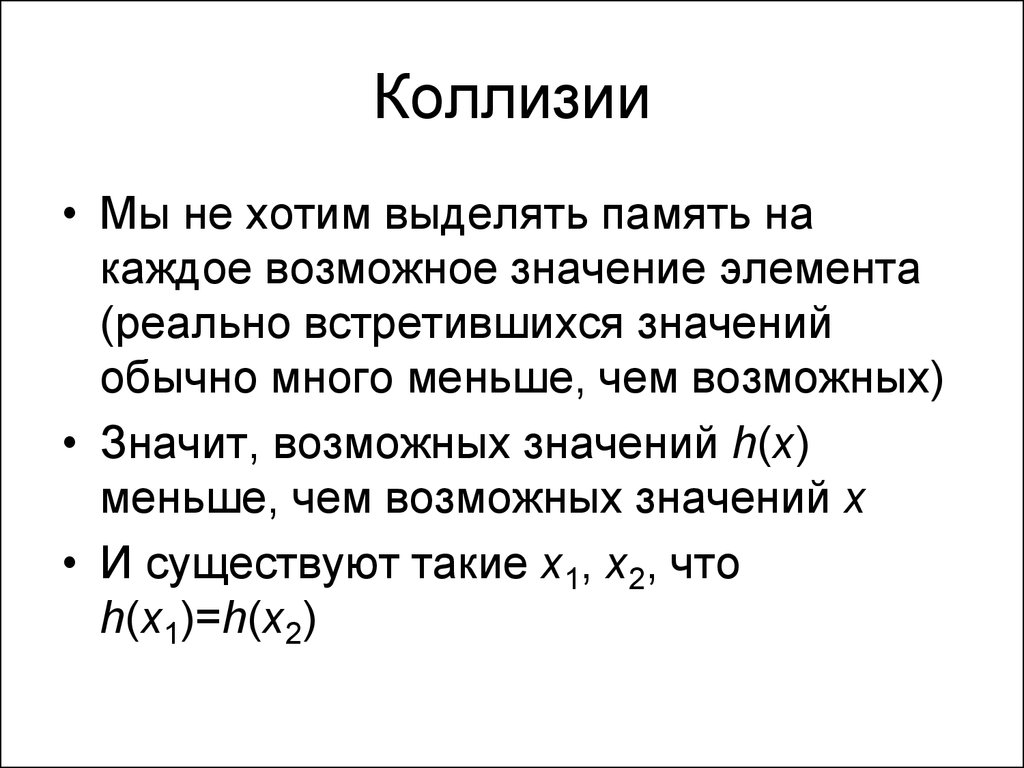 Коллизии

• Мы не хотим выделять память на каждое возможное значение элемента (реально встретившихся значений обычно много меньше, чем возможных)

• Значит, возможных значений $h(x)$ меньше, чем возможных значений $x$

• И существуют такие $x_1$, $x_2$, что $h(x_1)=h(x_2)$